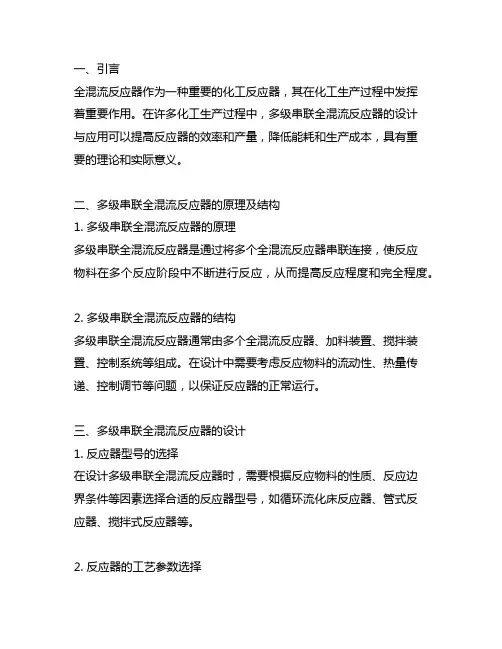 一、引言
全混流反应器作为一种重要的化工反应器，其在化工生产过程中发挥着重要作用。在许多化工生产过程中，多级串联全混流反应器的设计与应用可以提高反应器的效率和产量，降低能耗和生产成本，具有重要的理论和实际意义。

二、多级串联全混流反应器的原理及结构
1. 多级串联全混流反应器的原理
多级串联全混流反应器是通过将多个全混流反应器串联连接，使反应物料在多个反应阶段中不断进行反应，从而提高反应程度和完全程度。

2. 多级串联全混流反应器的结构
多级串联全混流反应器通常由多个全混流反应器、加料装置、搅拌装置、控制系统等组成。在设计中需要考虑反应物料的流动性、热量传递、控制调节等问题，以保证反应器的正常运行。

三、多级串联全混流反应器的设计
1. 反应器型号的选择
在设计多级串联全混流反应器时，需要根据反应物料的性质、反应边界条件等因素选择合适的反应器型号，如循环流化床反应器、管式反应器、搅拌式反应器等。

2. 反应器的工艺参数选择